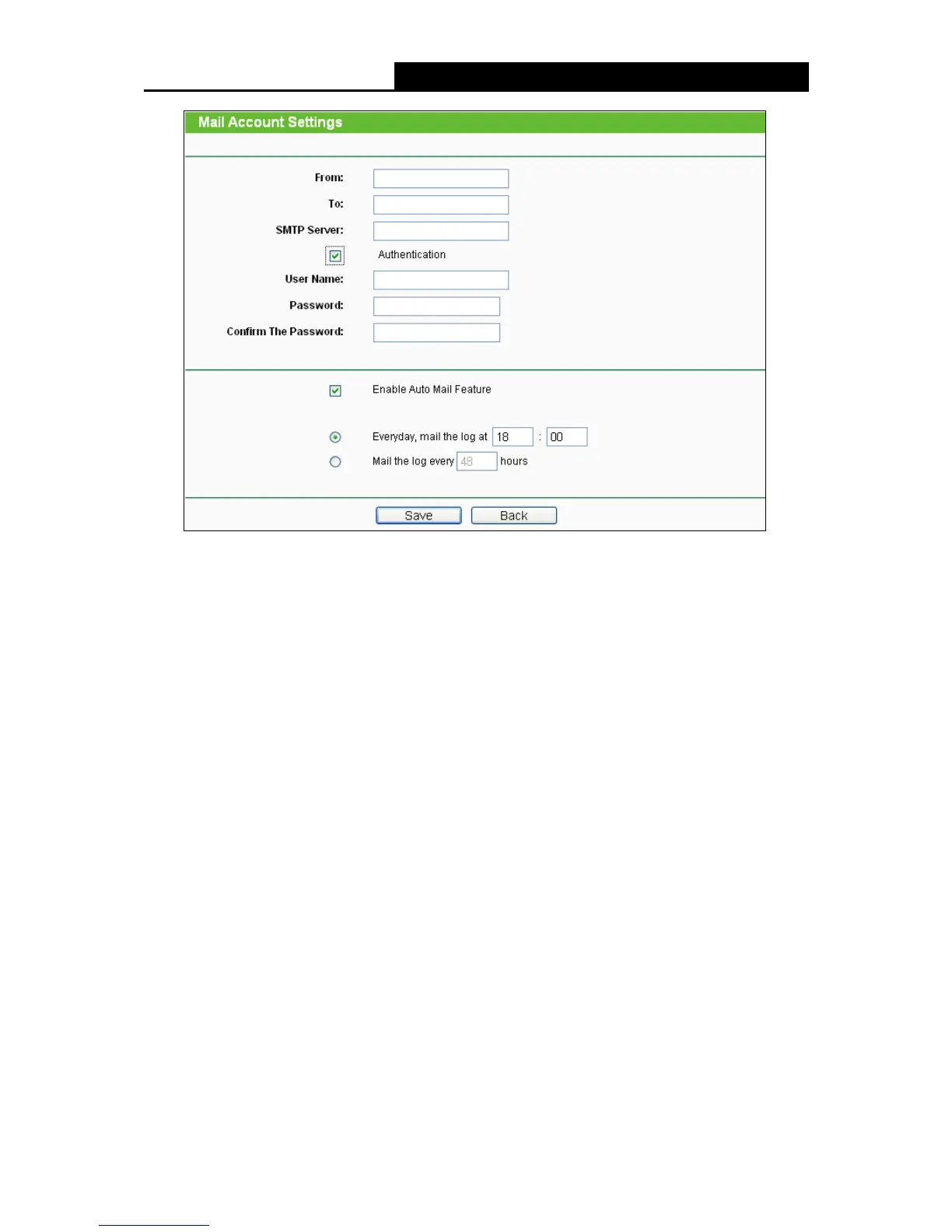 Mail Account Settings

From:

To:

SMTP Server:

☑ Authentication

User Name:

Password:

Confirm The Password:

☑ Enable Auto Mail Feature

Everyday, mail the log at 18 : 00

Mail the log every 48 hours

Save Back